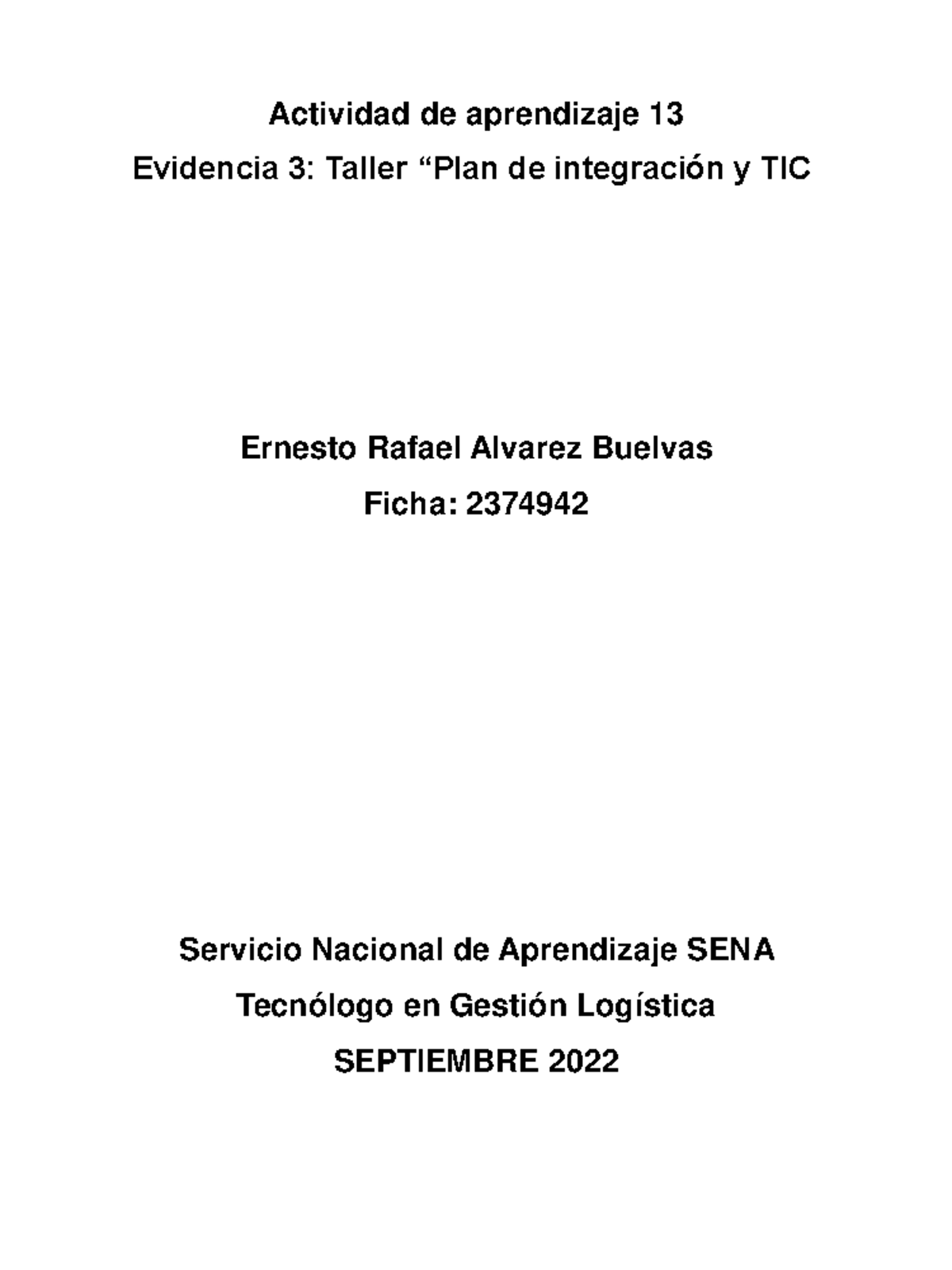 Actividad de aprendizaje 13

Evidencia 3: Taller "Plan de integración y TIC

Ernesto Rafael Alvarez Buelvas

Ficha: 2374942

Servicio Nacional de Aprendizaje SENA

Tecnólogo en Gestión Logística

SEPTIEMBRE 2022